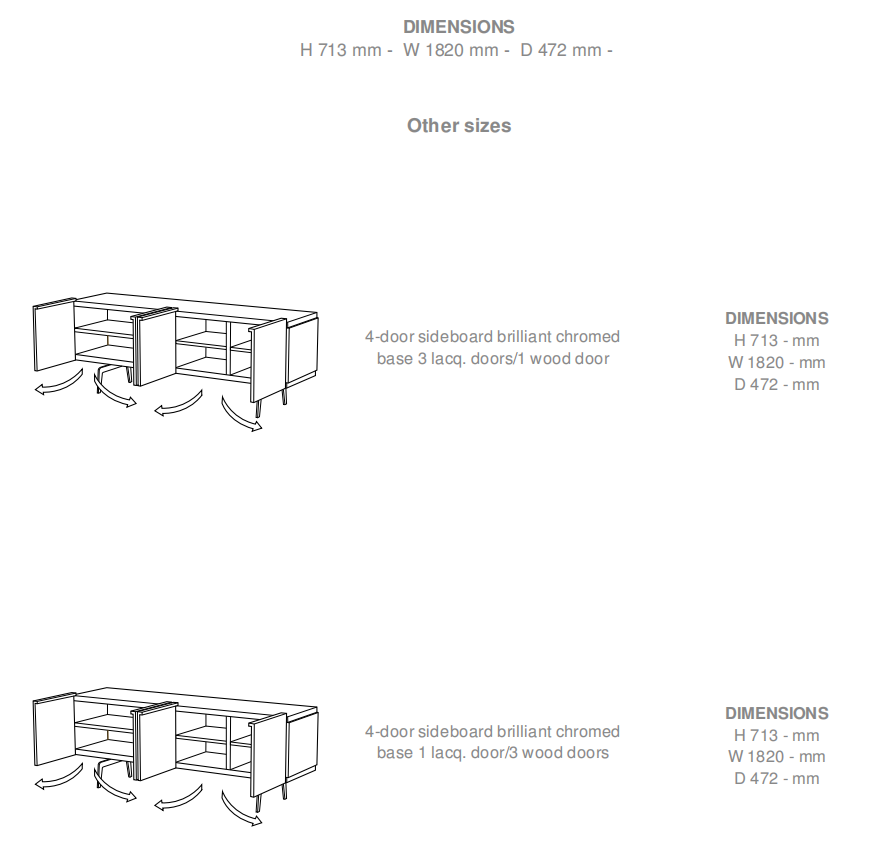 DIMENSIONS
H 713 mm - W 1820 mm - D 472 mm -

Other sizes

4-door sideboard brilliant chromed base 3 lacq. doors/1 wood door

DIMENSIONS
H 713 - mm
W 1820 - mm
D 472 - mm

4-door sideboard brilliant chromed base 1 lacq. door/3 wood doors

DIMENSIONS
H 713 - mm
W 1820 - mm
D 472 - mm